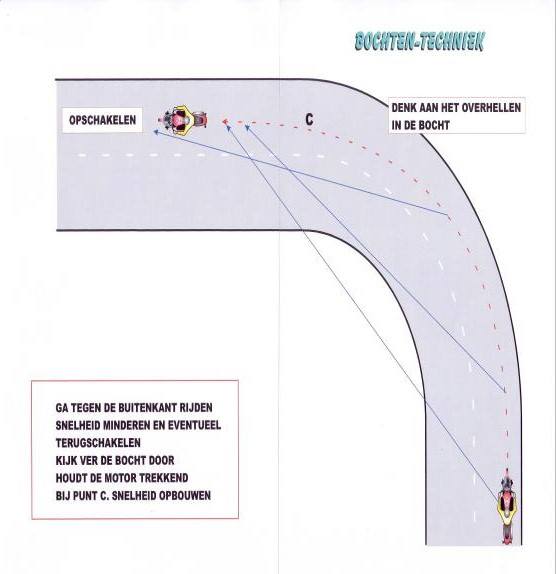 BOCHTEN-TECHNIEK

OPSCHAKELEN

C

DENK AAN HET OVERHELLEN IN DE BOCHT

GA TEGEN DE BUITENKANT RIJDEN
SNELHEID MINDEREN EN EVENTUEEL TERUGSCHAKELEN
KIJK VER DE BOCHT DOOR
HOUDT DE MOTOR TREKKEND
BIJ PUNT C. SNELHEID OPBOUWEN